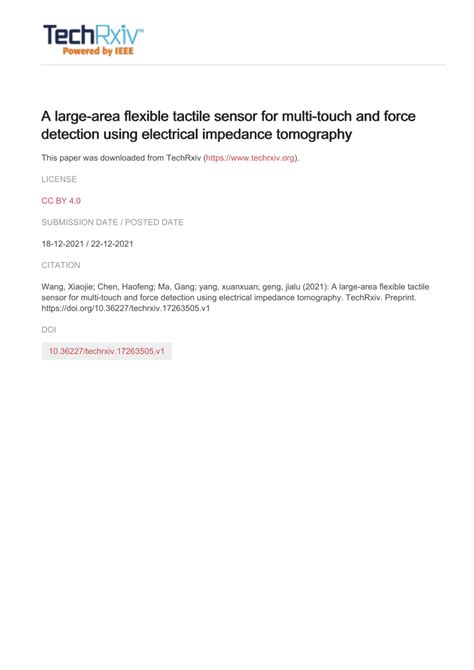 TechRxiv™
Powered by IEEE

A large-area flexible tactile sensor for multi-touch and force detection using electrical impedance tomography

This paper was downloaded from TechRxiv (https://www.techrxiv.org).

LICENSE

CC BY 4.0

SUBMISSION DATE / POSTED DATE

18-12-2021 / 22-12-2021

CITATION

Wang, Xiaojie; Chen, Haofeng; Ma, Gang; yang, xuanxuan; geng, jialu (2021): A large-area flexible tactile sensor for multi-touch and force detection using electrical impedance tomography. TechRxiv. Preprint. https://doi.org/10.36227/techrxiv.17263505.v1

DOI

10.36227/techrxiv.17263505.v1